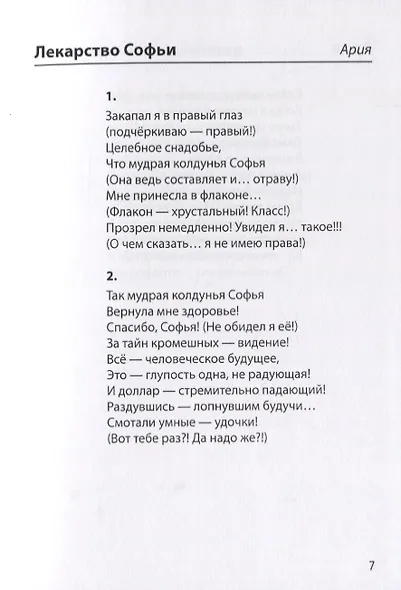 Лекарство Софьи

Ария

1.
Закапал я в правый глаз
(подчёркиваю — правый!)
Целебное снадобье,
Что мудрая колдунья Софья
(Она ведь составляет и… отраву!)
Мне принесла в флаконе…
(Флакон — хрустальный! Класс!)
Прозрел немедленно! Увидел я… такое!!!
(О чем сказать… я не имею права!)

2.
Так мудрая колдунья Софья
Вернула мне здоровье!
Спасибо, Софья! (Не обидел я её!)
За тайн кромешных — видение!
Всё — человеческое будущее,
Это — глупость одна, не радующая!
И доллар — стремительно падающий!
Раздувшись — лопнувшим будучи…
Смотали умные — удочки!
(Вот тебе раз?! Да надо же?!)

7